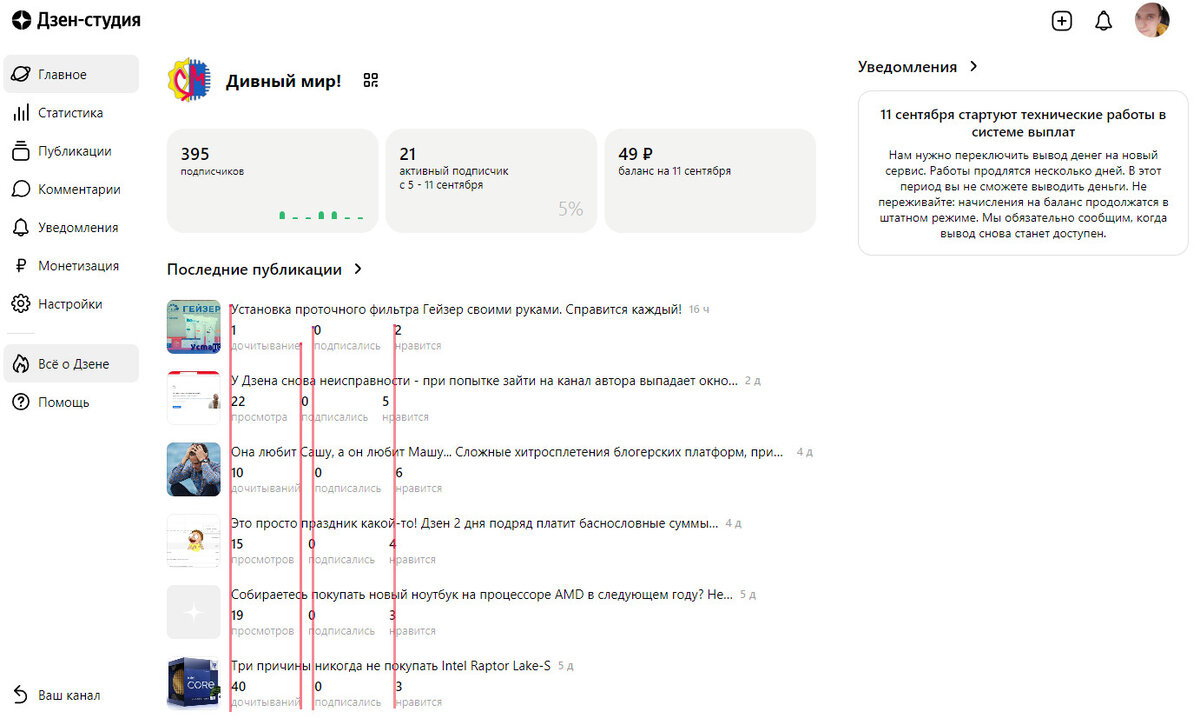 Дзен-студия

Главное
Статистика
Публикации
Комментарии
Уведомления
Монетизация
Настройки

Всё о Дзене
Помощь

Ваш канал

Дивный мир!

395
подписчиков

21
активный подписчик
с 5 - 11 сентября
5%

49 ₽
баланс на 11 сентября

Последние публикации

Установка проточного фильтра Гейзер своими руками. Справится каждый! 16 ч
1 дочитывание 0 подписались 2 нравится

У Дзена снова неисправности - при попытке зайти на канал автора выпадает окно... 2 д
22 просмотра 0 подписались 5 нравится

Она любит Сашу, а он любит Машу... Сложные хитросплетения блогерских платформ, при... 4 д
10 дочитываний 0 подписались 6 нравится

Это просто праздник какой-то! Дзен 2 дня подряд платит баснословные суммы... 4 д
15 просмотров 0 подписались 4 нравится

Собираетесь покупать новый ноутбук на процессоре AMD в следующем году? Не... 5 д
19 просмотров 0 подписались 3 нравится

Три причины никогда не покупать Intel Raptor Lake-S 5 д
40 дочитываний 0 подписались 3 нравится

Уведомления

11 сентября стартуют технические работы в системе выплат
Нам нужно переключить вывод денег на новый сервис. Работы продлятся несколько дней. В этот период вы не сможете выводить деньги. Не переживайте: начисления на баланс продолжатся в штатном режиме. Мы обязательно сообщим, когда вывод снова станет доступен.